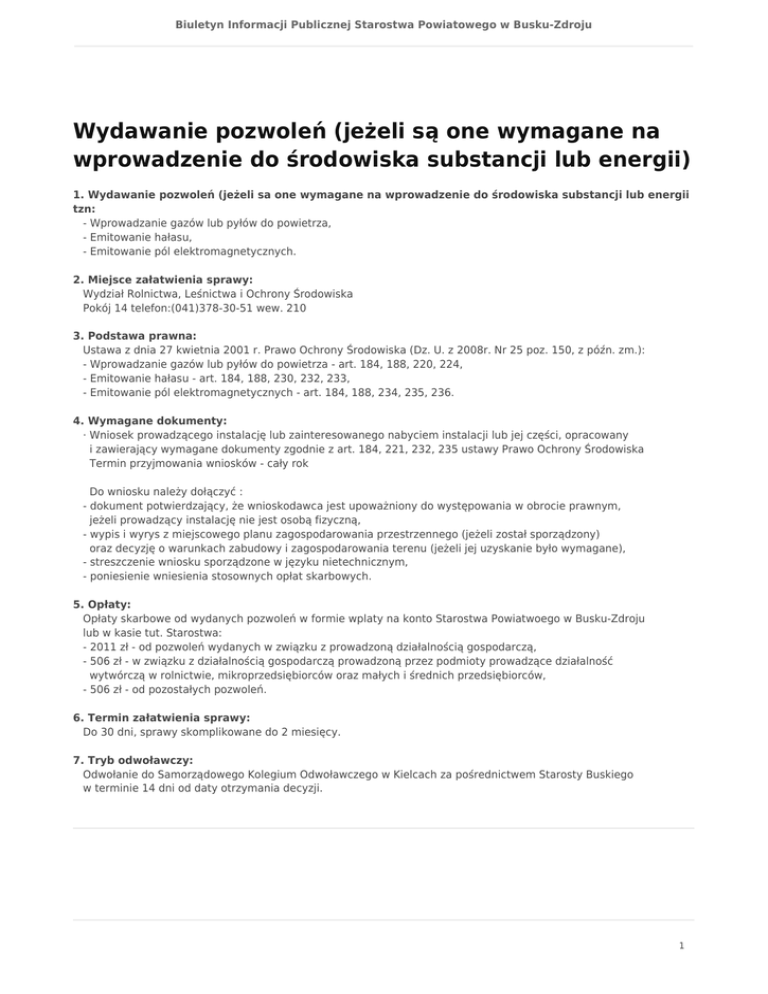 Biuletyn Informacji Publicznej Starostwa Powiatowego w Busku-Zdroju

Wydawanie pozwoleń (jeżeli są one wymagane na wprowadzenie do środowiska substancji lub energii)

1. Wydawanie pozwoleń (jeżeli sa one wymagane na wprowadzenie do środowiska substancji lub energii tzn:
- Wprowadzanie gazów lub pyłów do powietrza,
- Emitowanie hałasu,
- Emitowanie pól elektromagnetycznych.

2. Miejsce załatwienia sprawy:
Wydział Rolnictwa, Leśnictwa i Ochrony Środowiska
Pokój 14 telefon:(041)378-30-51 wew. 210

3. Podstawa prawna:
Ustawa z dnia 27 kwietnia 2001 r. Prawo Ochrony Środowiska (Dz. U. z 2008r. Nr 25 poz. 150, z późn. zm.):
- Wprowadzanie gazów lub pyłów do powietrza - art. 184, 188, 220, 224,
- Emitowanie hałasu - art. 184, 188, 230, 232, 233,
- Emitowanie pól elektromagnetycznych - art. 184, 188, 234, 235, 236.

4. Wymagane dokumenty:
· Wniosek prowadzącego instalację lub zainteresowanego nabyciem instalacji lub jej części, opracowany i zawierający wymagane dokumenty zgodnie z art. 184, 221, 232, 235 ustawy Prawo Ochrony Środowiska
Termin przyjmowania wniosków - cały rok

Do wniosku należy dołączyć :
- dokument potwierdzający, że wnioskodawca jest upoważniony do występowania w obrocie prawnym, jeżeli prowadzący instalację nie jest osobą fizyczną,
- wypis i wyrys z miejscowego planu zagospodarowania przestrzennego (jeżeli został sporządzony) oraz decyzję o warunkach zabudowy i zagospodarowania terenu (jeżeli jej uzyskanie było wymagane),
- streszczenie wniosku sporządzone w języku nietechnicznym,
- poniesienie wniesienia stosownych opłat skarbowych.

5. Opłaty:
Opłaty skarbowe od wydanych pozwoleń w formie wplaty na konto Starostwa Powiatwoego w Busku-Zdroju lub w kasie tut. Starostwa:
- 2011 zł - od pozwoleń wydanych w związku z prowadzoną działalnością gospodarczą,
- 506 zł - w związku z działalnością gospodarczą prowadzoną przez podmioty prowadzące działalność wytwórczą w rolnictwie, mikroprzedsiębiorców oraz małych i średnich przedsiębiorców,
- 506 zł - od pozostałych pozwoleń.

6. Termin załatwienia sprawy:
Do 30 dni, sprawy skomplikowane do 2 miesięcy.

7. Tryb odwoławczy:
Odwołanie do Samorządowego Kolegium Odwoławczego w Kielcach za pośrednictwem Starosty Buskiego w terminie 14 dni od daty otrzymania decyzji.

1